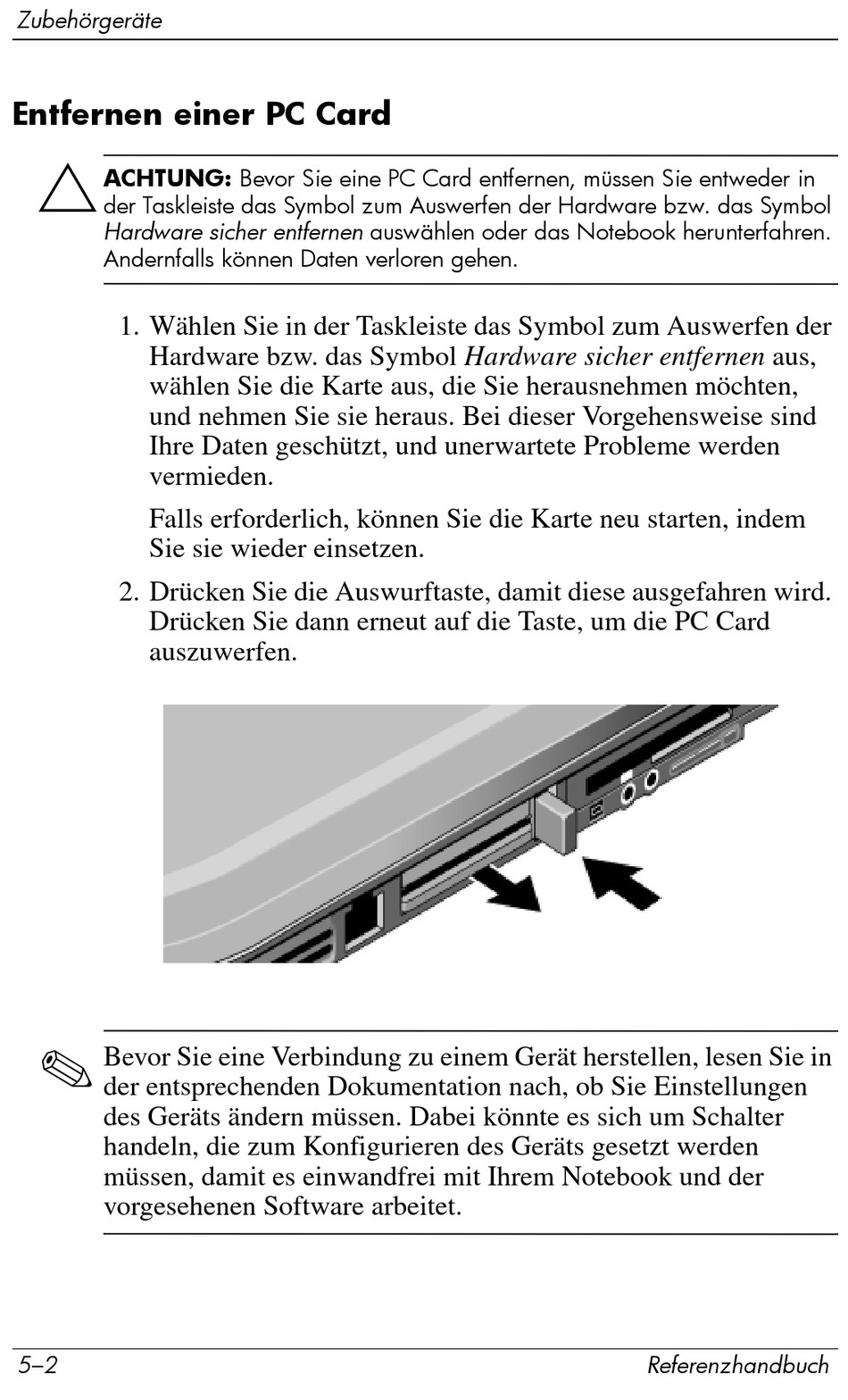 Zubehörgeräte

Entfernen einer PC Card

ACHTUNG: Bevor Sie eine PC Card entfernen, müssen Sie entweder in der Taskleiste das Symbol zum Auswerfen der Hardware bzw. das Symbol Hardware sicher entfernen auswählen oder das Notebook herunterfahren. Andernfalls können Daten verloren gehen.

1. Wählen Sie in der Taskleiste das Symbol zum Auswerfen der Hardware bzw. das Symbol Hardware sicher entfernen aus, wählen Sie die Karte aus, die Sie herausnehmen möchten, und nehmen Sie sie heraus. Bei dieser Vorgehensweise sind Ihre Daten geschützt, und unerwartete Probleme werden vermieden.

Falls erforderlich, können Sie die Karte neu starten, indem Sie sie wieder einsetzen.

2. Drücken Sie die Auswurftaste, damit diese ausgefahren wird. Drücken Sie dann erneut auf die Taste, um die PC Card auszuwerfen.

Bevor Sie eine Verbindung zu einem Gerät herstellen, lesen Sie in der entsprechenden Dokumentation nach, ob Sie Einstellungen des Geräts ändern müssen. Dabei könnte es sich um Schalter handeln, die zum Konfigurieren des Geräts gesetzt werden müssen, damit es einwandfrei mit Ihrem Notebook und der vorgesehenen Software arbeitet.

5–2 Referenzhandbuch